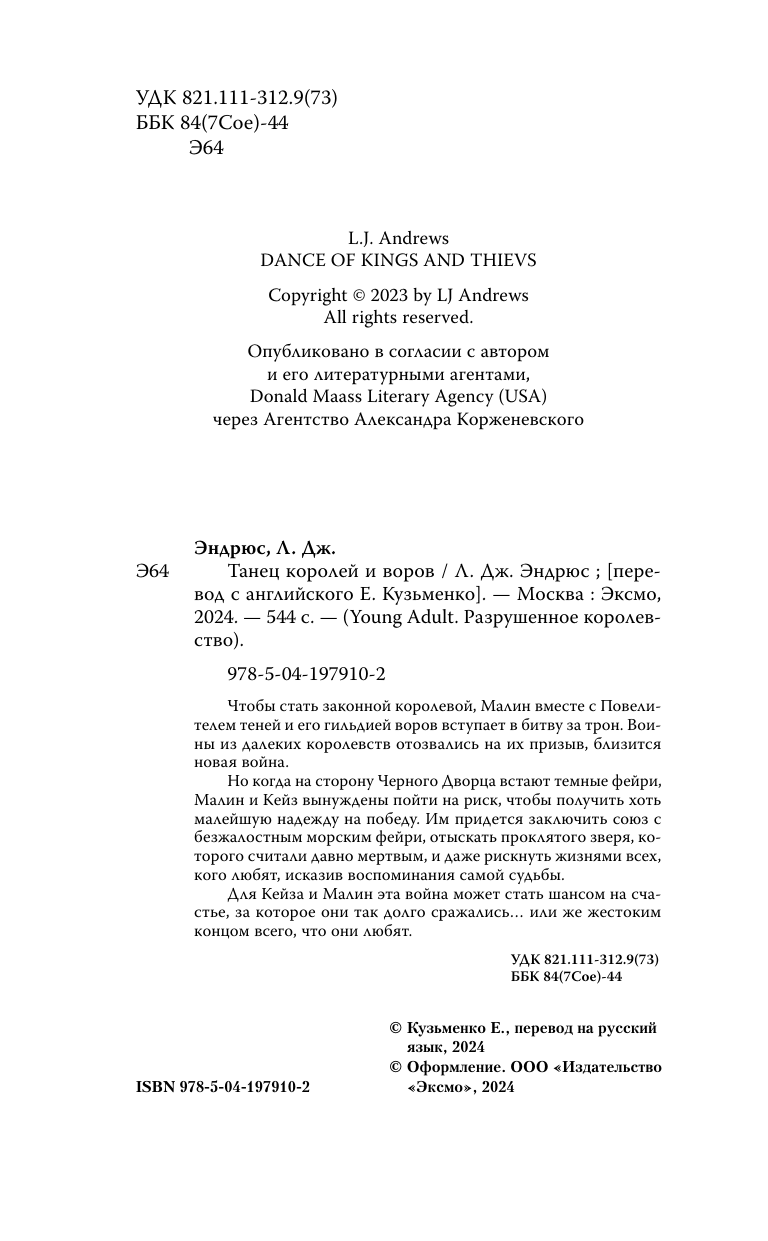 УДК 821.111-312.9(73)
ББК 84(7Сое)-44
Э64

L.J. Andrews
DANCE OF KINGS AND THIEVS

Copyright © 2023 by LJ Andrews
All rights reserved.

Опубликовано в согласии с автором
и его литературными агентами,
Donald Maass Literary Agency (USA)
через Агентство Александра Корженевского

Эндрюс, Л. Дж.

Э64 Танец королей и воров / Л. Дж. Эндрюс ; [перевод с английского Е. Кузьменко]. — Москва : Эксмо, 2024. — 544 с. — (Young Adult. Разрушенное королевство).

978-5-04-197910-2

Чтобы стать законной королевой, Малин вместе с Повелителем теней и его гильдией воров вступает в битву за трон. Воины из далеких королевств отозвались на их призыв, близится новая война.

Но когда на сторону Черного Дворца встают темные фейри, Малин и Кейз вынуждены пойти на риск, чтобы получить хоть малейшую надежду на победу. Им придется заключить союз с безжалостным морским фейри, отыскать проклятого зверя, которого считали давно мертвым, и даже рискнуть жизнями всех, кого любят, исказив воспоминания самой судьбы.

Для Кейза и Малин эта война может стать шансом на счастье, за которое они так долго сражались… или же жестоким концом всего, что они любят.

УДК 821.111-312.9(73)
ББК 84(7Сое)-44

© Кузьменко Е., перевод на русский язык, 2024
© Оформление. ООО «Издательство «Эксмо», 2024

ISBN 978-5-04-197910-2